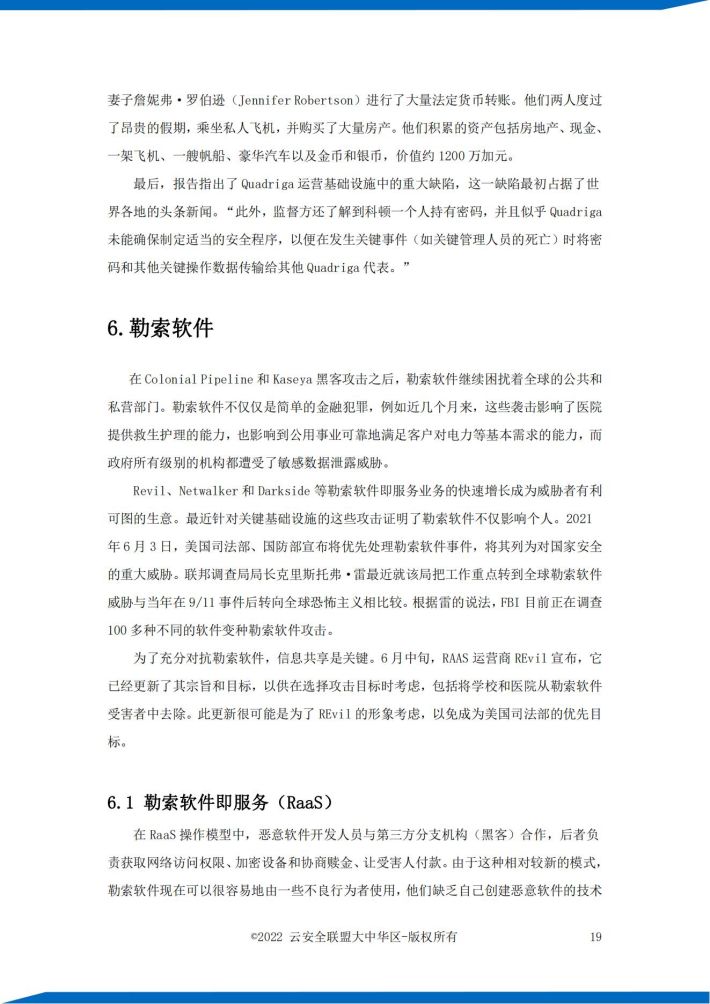 妻子詹妮弗·罗伯逊（Jennifer Robertson）进行了大量法定货币转账。他们两人度过了昂贵的假期，乘坐私人飞机，并购买了大量房产。他们积累的资产包括房地产、现金、一架飞机、一艘帆船、豪华汽车以及金币和银币，价值约 1200 万加元。

最后，报告指出了 Quadriga 运营基础设施中的重大缺陷，这一缺陷最初占据了世界各地的头条新闻。“此外，监督方还了解到科顿一个人持有密码，并且似乎 Quadriga 未能确保制定适当的安全程序，以便在发生关键事件（如关键管理人员的死亡）时将密码和其他关键操作数据传输给其他 Quadriga 代表。”

6. 勒索软件

在 Colonial Pipeline 和 Kaseya 黑客攻击之后，勒索软件继续困扰着全球的公共和私营部门。勒索软件不仅仅是简单的金融犯罪，例如近几个月来，这些袭击影响了医院提供救生护理的能力，也影响到公用事业可靠地满足客户对电力等基本需求的能力，而政府所有级别的机构都遭受了敏感数据泄露威胁。

Revil、Netwalker 和 Darkside 等勒索软件即服务业务的快速增长成为威胁者有利可图的生意。最近针对关键基础设施的这些攻击证明了勒索软件不仅影响个人。2021 年 6 月 3 日，美国司法部、国防部宣布将优先处理勒索软件事件，将其列为对国家安全的重大威胁。联邦调查局局长克里斯托弗·雷最近就该局把工作重点转到全球勒索软件威胁与当年在 9/11 事件后转向全球恐怖主义相比较。根据雷的说法，FBI 目前正在调查 100 多种不同的软件变种勒索软件攻击。

为了充分对抗勒索软件，信息共享是关键。6 月中旬，RAAS 运营商 REvil 宣布，它已经更新了其宗旨和目标，以供在选择攻击目标时考虑，包括将学校和医院从勒索软件受害者中去除。此更新很可能是为了 REvil 的形象考虑，以免成为美国司法部的优先目标。

6.1 勒索软件即服务（RaaS）

在 RaaS 操作模型中，恶意软件开发人员与第三方分支机构（黑客）合作，后者负责获取网络访问权限、加密设备和协商赎金、让受害人付款。由于这种相对较新的模式，勒索软件现在可以很容易地由一些不良行为者使用，他们缺乏自己创建恶意软件的技术

©2022 云安全联盟大中华区-版权所有 19